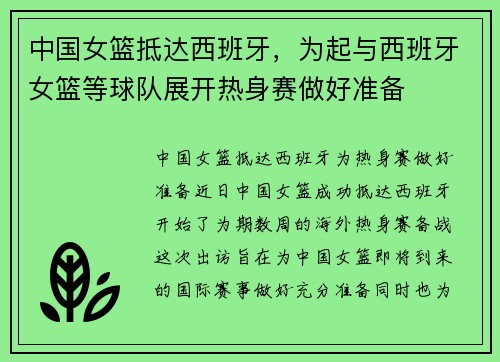 中国女篮抵达西班牙，为起与西班牙女篮等球队展开热身赛做好准备

中国女篮抵达西班牙为热身赛做好准备近日中国女篮成功抵达西班牙开始了为期数周的海外热身赛备战这次出访旨在为中国女篮即将到来的国际赛事做好充分准备同时也为